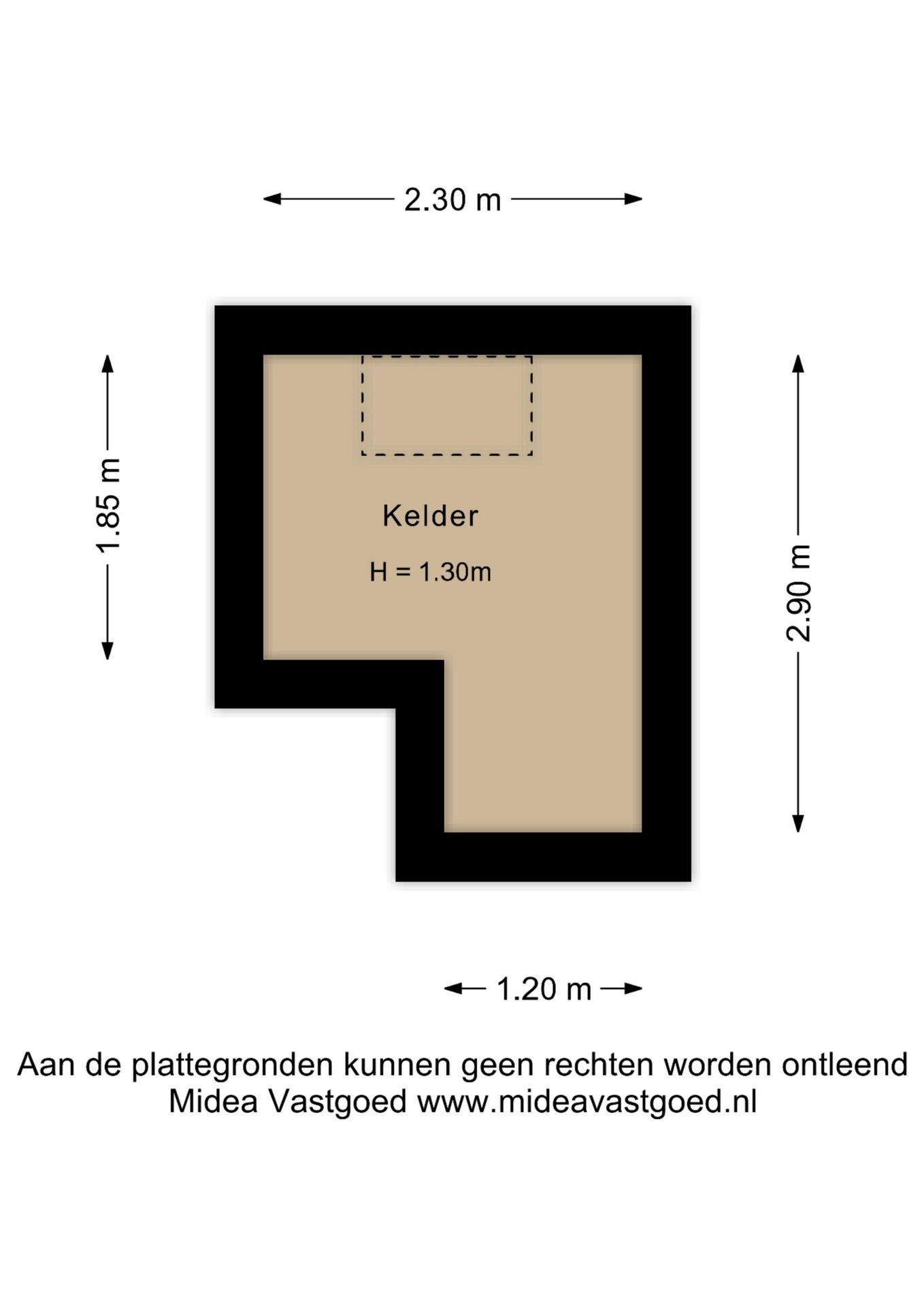 2.30 m

1.85 m

Kelder

H = 1.30m

2.90 m

1.20 m

Aan de plattegronden kunnen geen rechten worden ontleend
Midea Vastgoed www.mideavastgoed.nl